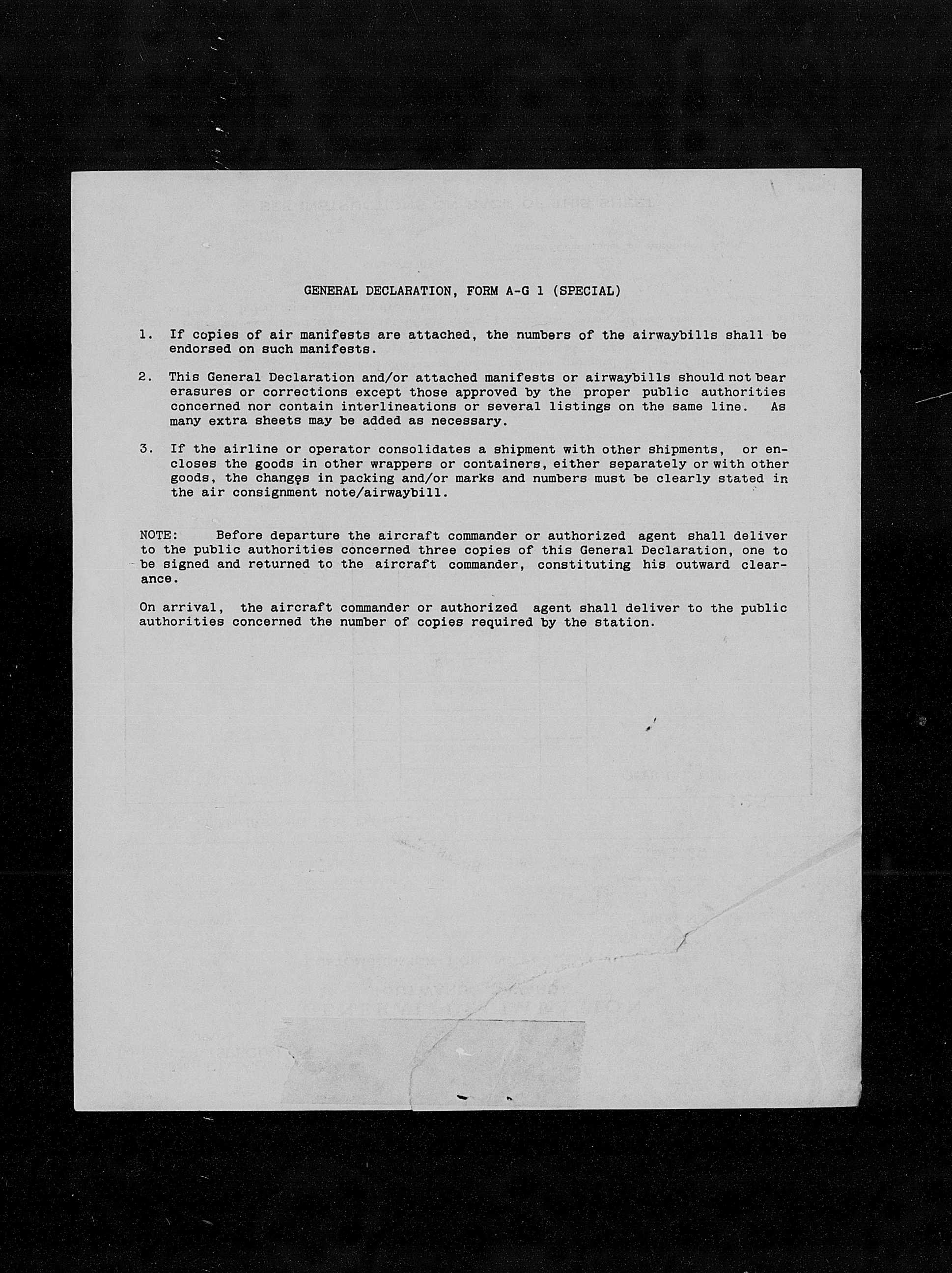 GENERAL DECLARATION, FORM A-G 1 (SPECIAL)

1. If copies of air manifests are attached, the numbers of the airwaybills shall be endorsed on such manifests.

2. This General Declaration and/or attached manifests or airwaybills should not bear erasures or corrections except those approved by the proper public authorities concerned nor contain interlineations or several listings on the same line. As many extra sheets may be added as necessary.

3. If the airline or operator consolidates a shipment with other shipments, or encloses the goods in other wrappers or containers, either separately or with other goods, the changes in packing and/or marks and numbers must be clearly stated in the air consignment note/airwaybill.

NOTE: Before departure the aircraft commander or authorized agent shall deliver to the public authorities concerned three copies of this General Declaration, one to be signed and returned to the aircraft commander, constituting his outward clearance.

On arrival, the aircraft commander or authorized agent shall deliver to the public authorities concerned the number of copies required by the station.